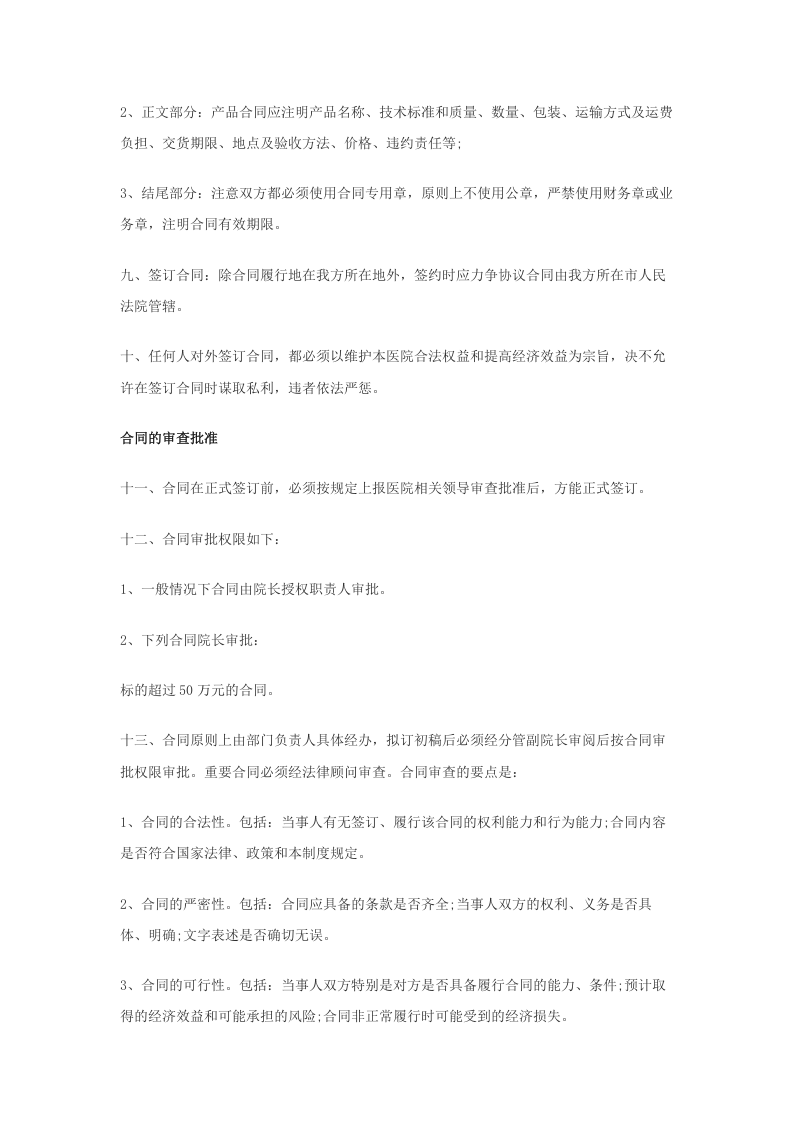 2、正文部分：产品合同应注明产品名称、技术标准和质量、数量、包装、运输方式及运费负担、交货期限、地点及验收方法、价格、违约责任等;

3、结尾部分：注意双方都必须使用合同专用章，原则上不使用公章，严禁使用财务章或业务章，注明合同有效期限。

九、签订合同：除合同履行地在我方所在地外，签约时应力争协议合同由我方所在市人民法院管辖。

十、任何人对外签订合同，都必须以维护本医院合法权益和提高经济效益为宗旨，决不允许在签订合同时谋取私利，违者依法严惩。

合同的审查批准

十一、合同在正式签订前，必须按规定上报医院相关领导审查批准后，方能正式签订。

十二、合同审批权限如下：

1、一般情况下合同由院长授权职责人审批。

2、下列合同院长审批：

标的超过50万元的合同。

十三、合同原则上由部门负责人具体经办，拟订初稿后必须经分管副院长审阅后按合同审批权限审批。重要合同必须经法律顾问审查。合同审查的要点是：

1、合同的合法性。包括：当事人有无签订、履行该合同的权利能力和行为能力;合同内容是否符合国家法律、政策和本制度规定。

2、合同的严密性。包括：合同应具备的条款是否齐全;当事人双方的权利、义务是否具体、明确;文字表述是否确切无误。

3、合同的可行性。包括：当事人双方特别是对方是否具备履行合同的能力、条件;预计取得的经济效益和可能承担的风险;合同非正常履行时可能受到的经济损失。